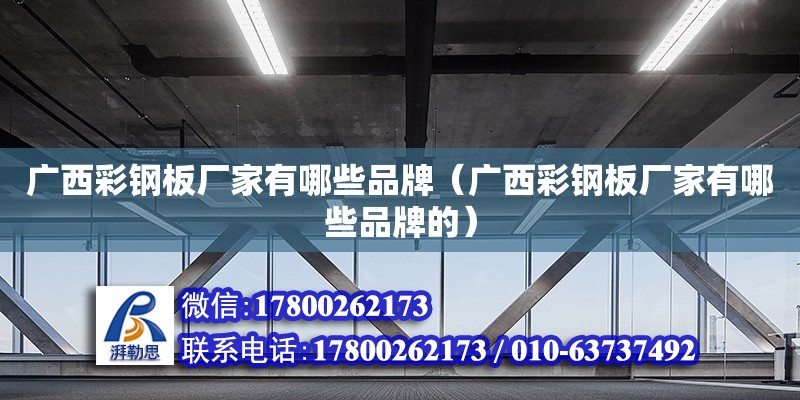 广西彩钢板厂家有哪些品牌（广西彩钢板厂家有哪些品牌的）

湃勒思

微信:17800262173

联系电话:17800262173 / 010-63737492